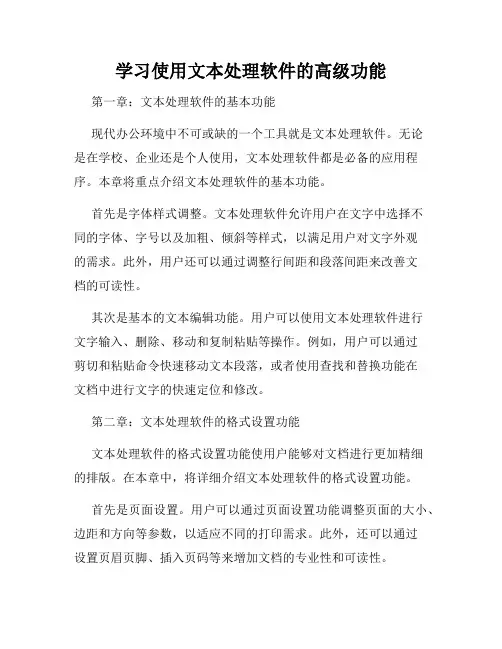 学习使用文本处理软件的高级功能

第一章：文本处理软件的基本功能

现代办公环境中不可或缺的一个工具就是文本处理软件。无论是在学校、企业还是个人使用，文本处理软件都是必备的应用程序。本章将重点介绍文本处理软件的基本功能。

首先是字体样式调整。文本处理软件允许用户在文字中选择不同的字体、字号以及加粗、倾斜等样式，以满足用户对文字外观的需求。此外，用户还可以通过调整行间距和段落间距来改善文档的可读性。

其次是基本的文本编辑功能。用户可以使用文本处理软件进行文字输入、删除、移动和复制粘贴等操作。例如，用户可以通过剪切和粘贴命令快速移动文本段落，或者使用查找和替换功能在文档中进行文字的快速定位和修改。

第二章：文本处理软件的格式设置功能

文本处理软件的格式设置功能使用户能够对文档进行更加精细的排版。在本章中，将详细介绍文本处理软件的格式设置功能。

首先是页面设置。用户可以通过页面设置功能调整页面的大小、边距和方向等参数，以适应不同的打印需求。此外，还可以通过设置页眉页脚、插入页码等来增加文档的专业性和可读性。